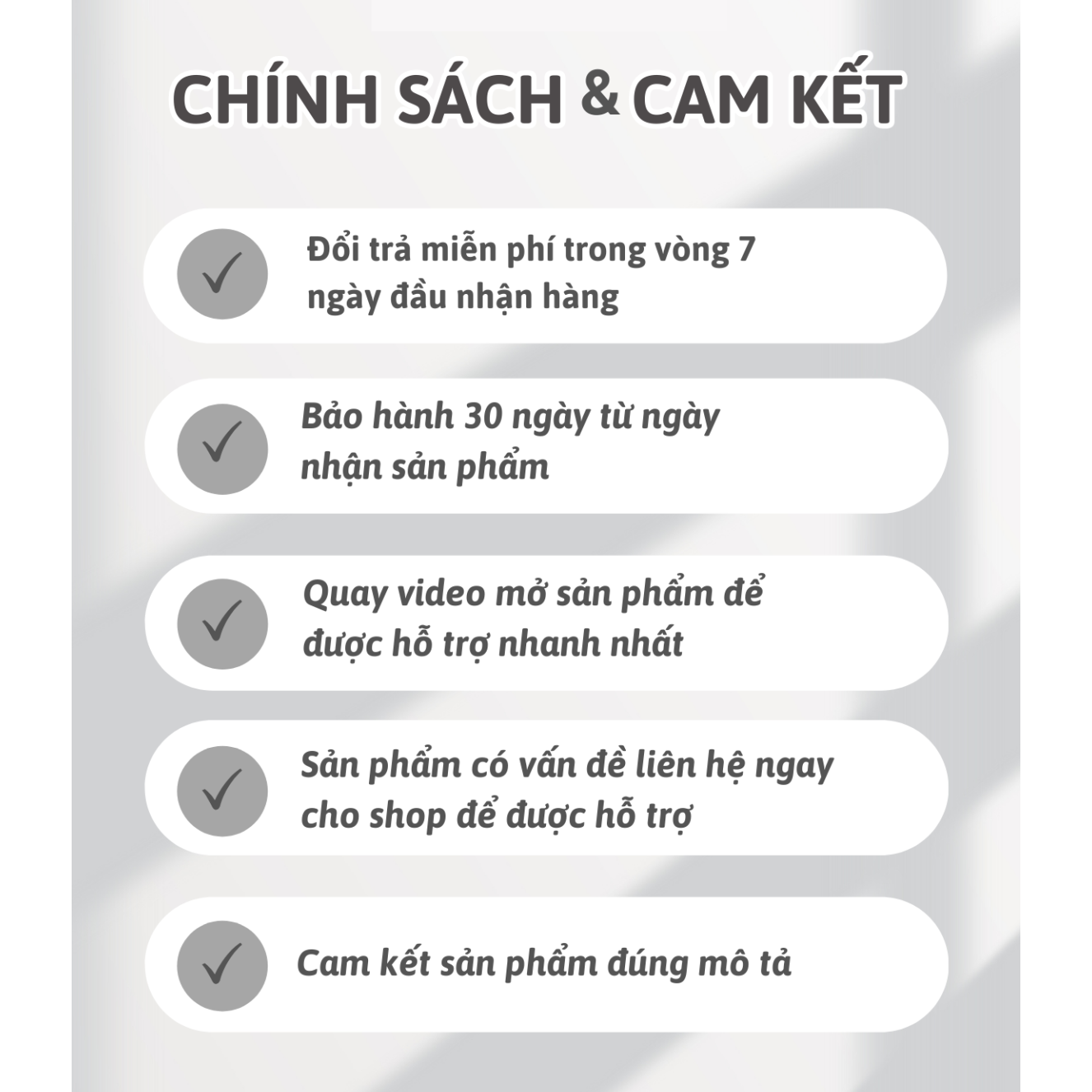 CHÍNH SÁCH & CAM KẾT

✓ Đổi trả miễn phí trong vòng 7 ngày đầu nhận hàng

✓ Bảo hành 30 ngày từ ngày nhận sản phẩm

✓ Quay video mở sản phẩm để được hỗ trợ nhanh nhất

✓ Sản phẩm có vấn đề liên hệ ngay cho shop để được hỗ trợ

✓ Cam kết sản phẩm đúng mô tả